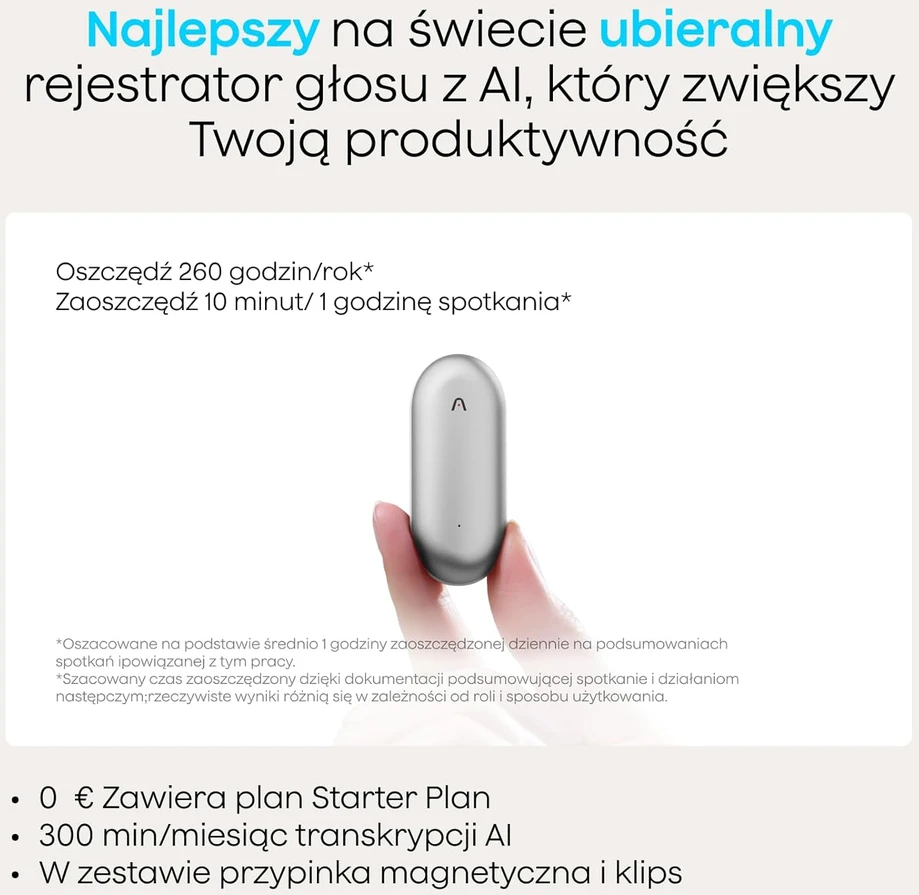 Najlepszy na świecie ubieralny rejestrator głosu z AI, który zwiększy Twoją produktywność

Oszczędź 260 godzin/rok*
Zaoszczędź 10 minut/ 1 godzinę spotkania*

*Oszacowane na podstawie średnio 1 godziny zaoszczędzonej dziennie na podsumowaniach spotkań ipowiązanej z tym pracy.
*Szacowany czas zaoszczędzony dzięki dokumentacji podsumowującej spotkanie i działaniom następczym;rzeczywiste wyniki różnią się w zależności od roli i sposobu użytkowania.

• 0 € Zawiera plan Starter Plan
• 300 min/miesiąc transkrypcji AI
• W zestawie przypinka magnetyczna i klips